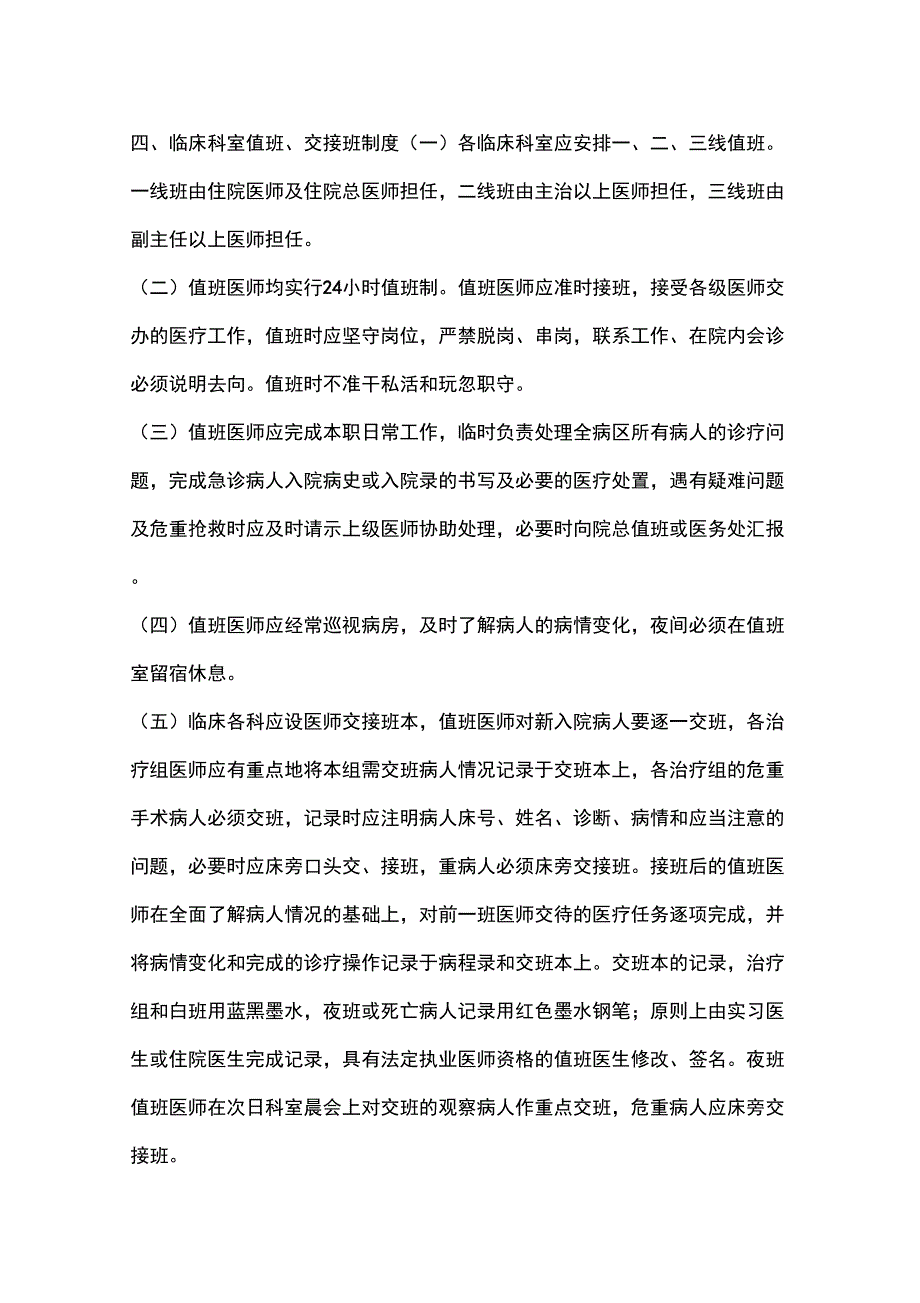 四、临床科室值班、交接班制度（一）各临床科室应安排一、二、三线值班。一线班由住院医师及住院总医师担任，二线班由主治以上医师担任，三线班由副主任以上医师担任。

（二）值班医师均实行24小时值班制。值班医师应准时接班，接受各级医师交办的医疗工作，值班时应坚守岗位，严禁脱岗、串岗，联系工作、在院内会诊必须说明去向。值班时不准干私活和玩忽职守。

（三）值班医师应完成本职日常工作，临时负责处理全病区所有病人的诊疗问题，完成急诊病人入院病史或入院录的书写及必要的医疗处置，遇有疑难问题及危重抢救时应及时请示上级医师协助处理，必要时向院总值班或医务处汇报。

（四）值班医师应经常巡视病房，及时了解病人的病情变化，夜间必须在值班室留宿休息。

（五）临床各科应设医师交接班本，值班医师对新入院病人要逐一交班，各治疗组医师应有重点地将本组需交班病人情况记录于交班本上，各治疗组的危重手术病人必须交班，记录时应注明病人床号、姓名、诊断、病情和应当注意的问题，必要时应床旁口头交、接班，重病人必须床旁交接班。接班后的值班医师在全面了解病人情况的基础上，对前一班医师交待的医疗任务逐项完成，并将病情变化和完成的诊疗操作记录于病程录和交班本上。交班本的记录，治疗组和白班用蓝黑墨水，夜班或死亡病人记录用红色墨水钢笔；原则上由实习医生或住院医生完成记录，具有法定执业医师资格的值班医生修改、签名。夜班值班医师在次日科室晨会上对交班的观察病人作重点交班，危重病人应床旁交接班。